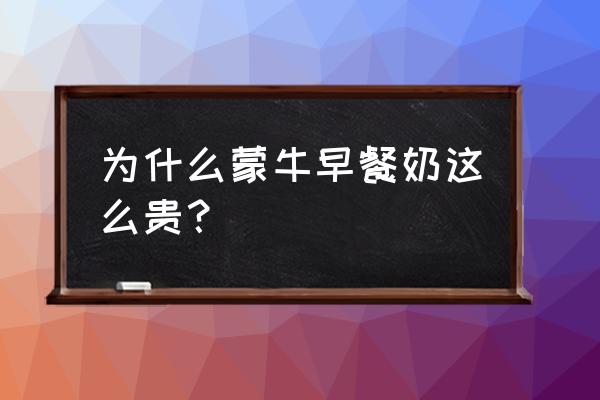 为什么蒙牛早餐奶这么贵？